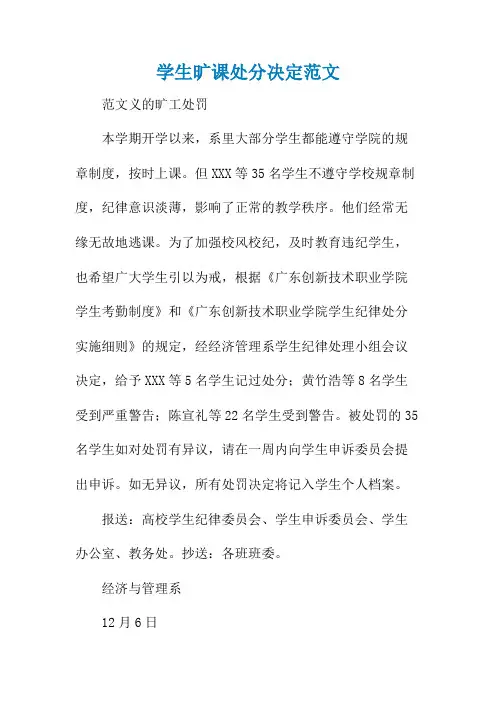 学生旷课处分决定范文

范文义的旷工处罚

本学期开学以来，系里大部分学生都能遵守学院的规章制度，按时上课。但XXX等35名学生不遵守学校规章制度，纪律意识淡薄，影响了正常的教学秩序。他们经常无缘无故地逃课。为了加强校风校纪，及时教育违纪学生，也希望广大学生引以为戒，根据《广东创新技术职业学院学生考勤制度》和《广东创新技术职业学院学生纪律处分实施细则》的规定，经经济管理系学生纪律处理小组会议决定，给予XXX等5名学生记过处分；黄竹浩等8名学生受到严重警告；陈宣礼等22名学生受到警告。被处罚的35名学生如对处罚有异议，请在一周内向学生申诉委员会提出申诉。如无异议，所有处罚决定将记入学生个人档案。

报送：高校学生纪律委员会、学生申诉委员会、学生办公室、教务处。抄送：各班班委。

经济与管理系

12月6日